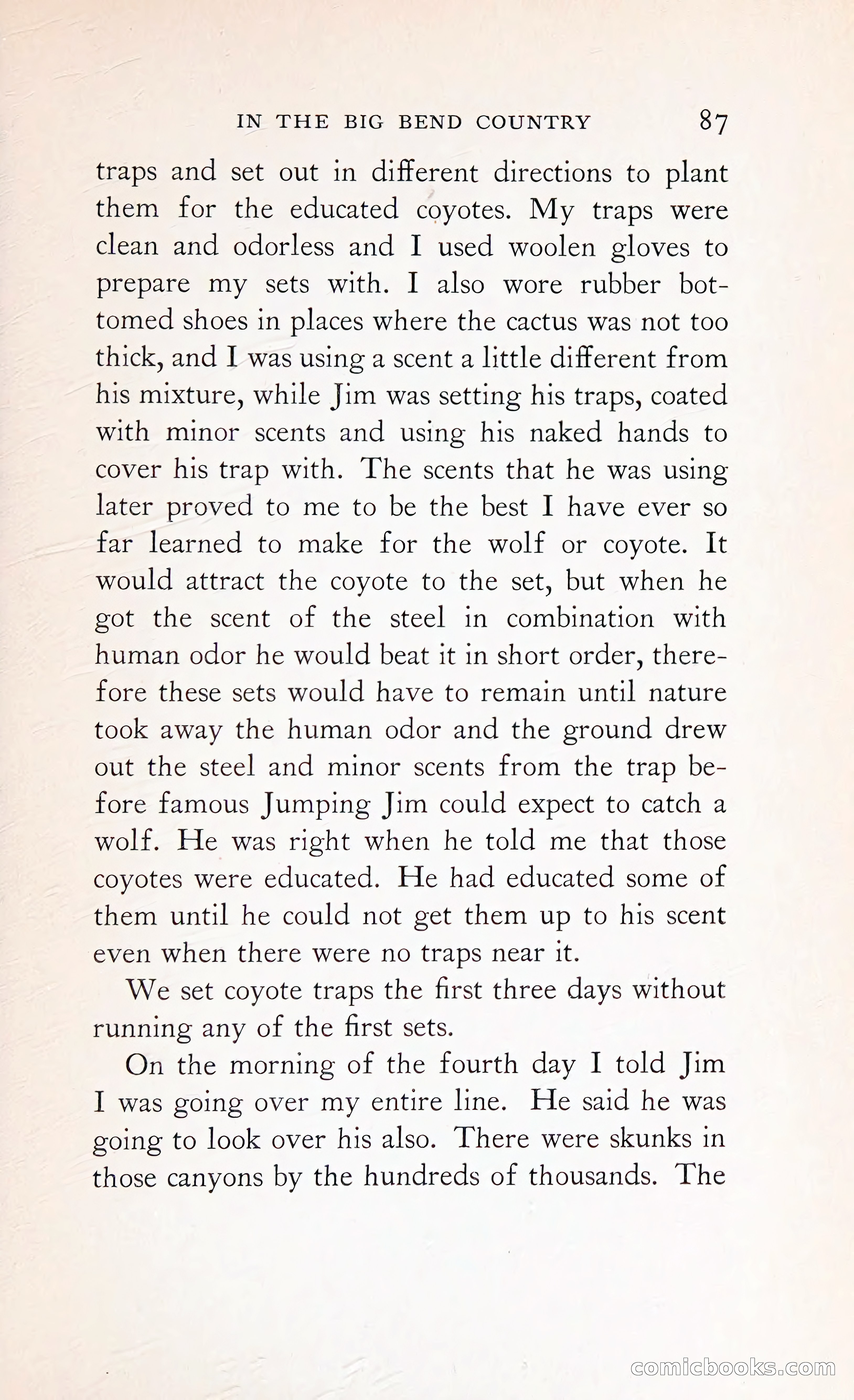 IN THE BIG BEND COUNTRY 87

traps and set out in different directions to plant them for the educated coyotes. My traps were clean and odorless and I used woolen gloves to prepare my sets with. I also wore rubber bottomed shoes in places where the cactus was not too thick, and I was using a scent a little different from his mixture, while Jim was setting his traps, coated with minor scents and using his naked hands to cover his trap with. The scents that he was using later proved to me to be the best I have ever so far learned to make for the wolf or coyote. It would attract the coyote to the set, but when he got the scent of the steel in combination with human odor he would beat it in short order, therefore these sets would have to remain until nature took away the human odor and the ground drew out the steel and minor scents from the trap before famous Jumping Jim could expect to catch a wolf. He was right when he told me that those coyotes were educated. He had educated some of them until he could not get them up to his scent even when there were no traps near it.

We set coyote traps the first three days without running any of the first sets.

On the morning of the fourth day I told Jim I was going over my entire line. He said he was going to look over his also. There were skunks in those canyons by the hundreds of thousands. The

comicbooks.com